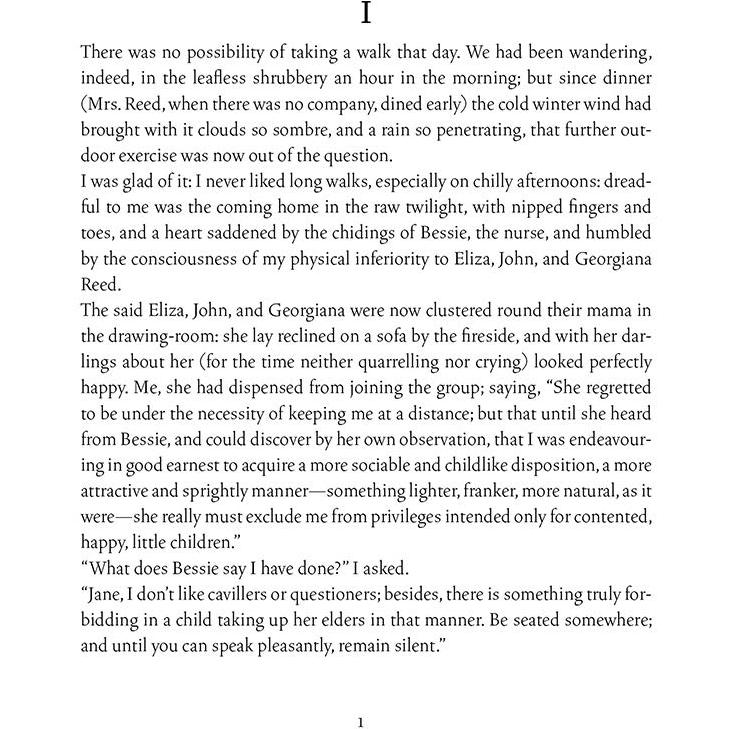 I

There was no possibility of taking a walk that day. We had been wandering, indeed, in the leafless shrubbery an hour in the morning; but since dinner (Mrs. Reed, when there was no company, dined early) the cold winter wind had brought with it clouds so sombre, and a rain so penetrating, that further outdoor exercise was now out of the question.

I was glad of it: I never liked long walks, especially on chilly afternoons: dreadful to me was the coming home in the raw twilight, with nipped fingers and toes, and a heart saddened by the chidings of Bessie, the nurse, and humbled by the consciousness of my physical inferiority to Eliza, John, and Georgiana Reed.

The said Eliza, John, and Georgiana were now clustered round their mama in the drawing-room: she lay reclined on a sofa by the fireside, and with her darlings about her (for the time neither quarrelling nor crying) looked perfectly happy. Me, she had dispensed from joining the group; saying, "She regretted to be under the necessity of keeping me at a distance; but that until she heard from Bessie, and could discover by her own observation, that I was endeavouring in good earnest to acquire a more sociable and childlike disposition, a more attractive and sprightly manner—something lighter, franker, more natural, as it were—she really must exclude me from privileges intended only for contented, happy, little children."

"What does Bessie say I have done?" I asked.

"Jane, I don't like cavillers or questioners; besides, there is something truly forbidding in a child taking up her elders in that manner. Be seated somewhere; and until you can speak pleasantly, remain silent."

1